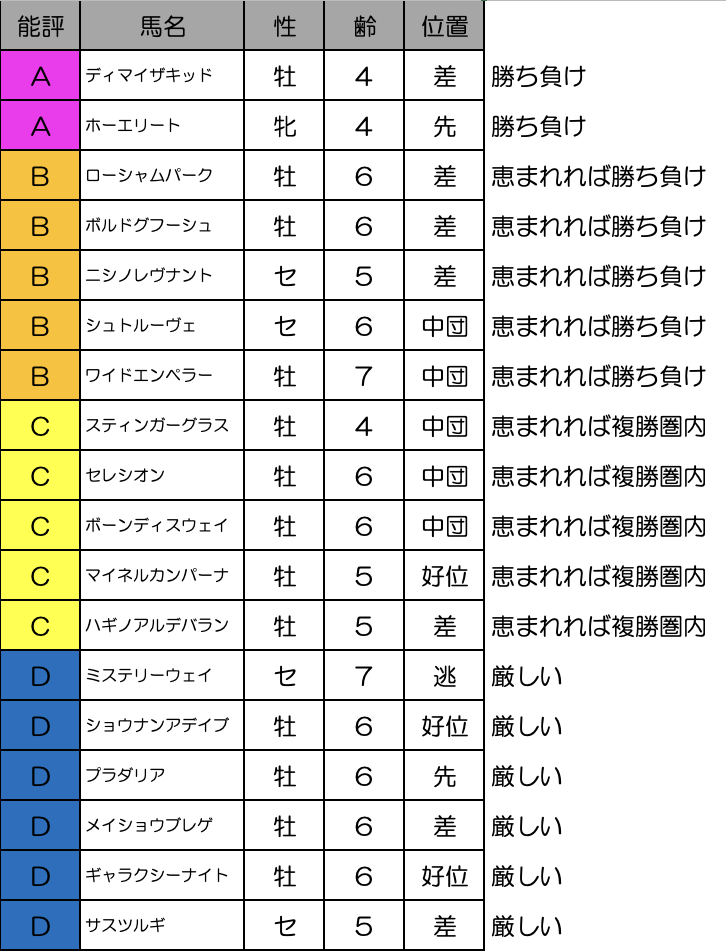 | 能評 | 馬名 | 性 | 齢 | 位置 | |
|---|---|---|---|---|---|
| A | ディマイザキッド | 牡 | 4 | 差 | 勝ち負け |
| A | ホーエリート | 牝 | 4 | 先 | 勝ち負け |
| B | ローシャムパーク | 牡 | 6 | 差 | 恵まれれば勝ち負け |
| B | ボルドグフーシュ | 牡 | 6 | 差 | 恵まれれば勝ち負け |
| B | ニシノレヴナント | セ | 5 | 差 | 恵まれれば勝ち負け |
| B | シュトルーヴェ | セ | 6 | 中団 | 恵まれれば勝ち負け |
| B | ワイドエンペラー | 牡 | 7 | 中団 | 恵まれれば勝ち負け |
| C | スティンガーグラス | 牡 | 4 | 中団 | 恵まれれば複勝圏内 |
| C | セレシオン | 牡 | 6 | 中団 | 恵まれれば複勝圏内 |
| C | ボーンディスウェイ | 牡 | 6 | 中団 | 恵まれれば複勝圏内 |
| C | マイネルカンパーナ | 牡 | 5 | 好位 | 恵まれれば複勝圏内 |
| C | ハギノアルデバラン | 牡 | 5 | 差 | 恵まれれば複勝圏内 |
| D | ミステリーウェイ | セ | 7 | 逃 | 厳しい |
| D | ショウナンアデイブ | 牡 | 6 | 好位 | 厳しい |
| D | プラダリア | 牡 | 6 | 先 | 厳しい |
| D | メイショウブレゲ | 牡 | 6 | 差 | 厳しい |
| D | ギャラクシーナイト | 牡 | 6 | 好位 | 厳しい |
| D | サスツルギ | セ | 5 | 差 | 厳しい |